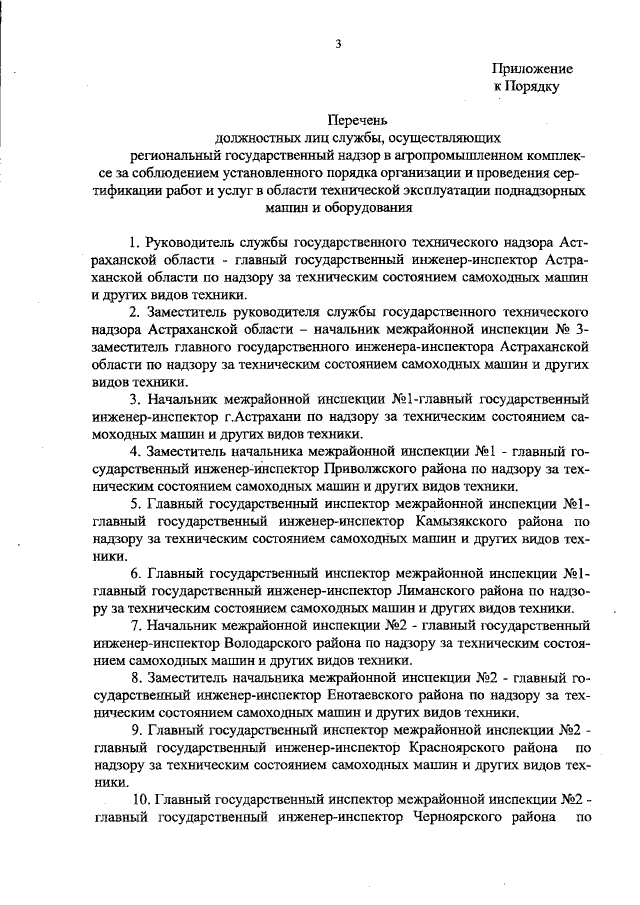 3

Приложение
к Порядку

Перечень
должностных лиц службы, осуществляющих
региональный государственный надзор в агропромышленном комплексе за соблюдением установленного порядка организации и проведения сертификации работ и услуг в области технической эксплуатации поднадзорных машин и оборудования

1. Руководитель службы государственного технического надзора Астраханской области - главный государственный инженер-инспектор Астраханской области по надзору за техническим состоянием самоходных машин и других видов техники.

2. Заместитель руководителя службы государственного технического надзора Астраханской области – начальник межрайонной инспекции № 3-заместитель главного государственного инженера-инспектора Астраханской области по надзору за техническим состоянием самоходных машин и других видов техники.

3. Начальник межрайонной инспекции №1-главный государственный инженер-инспектор г.Астрахани по надзору за техническим состоянием самоходных машин и других видов техники.

4. Заместитель начальника межрайонной инспекции №1 - главный государственный инженер-инспектор Приволжского района по надзору за техническим состоянием самоходных машин и других видов техники.

5. Главный государственный инспектор межрайонной инспекции №1-главный государственный инженер-инспектор Камызякского района по надзору за техническим состоянием самоходных машин и других видов техники.

6. Главный государственный инспектор межрайонной инспекции №1-главный государственный инженер-инспектор Лиманского района по надзору за техническим состоянием самоходных машин и других видов техники.

7. Начальник межрайонной инспекции №2 - главный государственный инженер-инспектор Володарского района по надзору за техническим состоянием самоходных машин и других видов техники.

8. Заместитель начальника межрайонной инспекции №2 - главный государственный инженер-инспектор Енотаевского района по надзору за техническим состоянием самоходных машин и других видов техники.

9. Главный государственный инспектор межрайонной инспекции №2 - главный государственный инженер-инспектор Красноярского района по надзору за техническим состоянием самоходных машин и других видов техники.

10. Главный государственный инспектор межрайонной инспекции №2 - главный государственный инженер-инспектор Черноярского района по